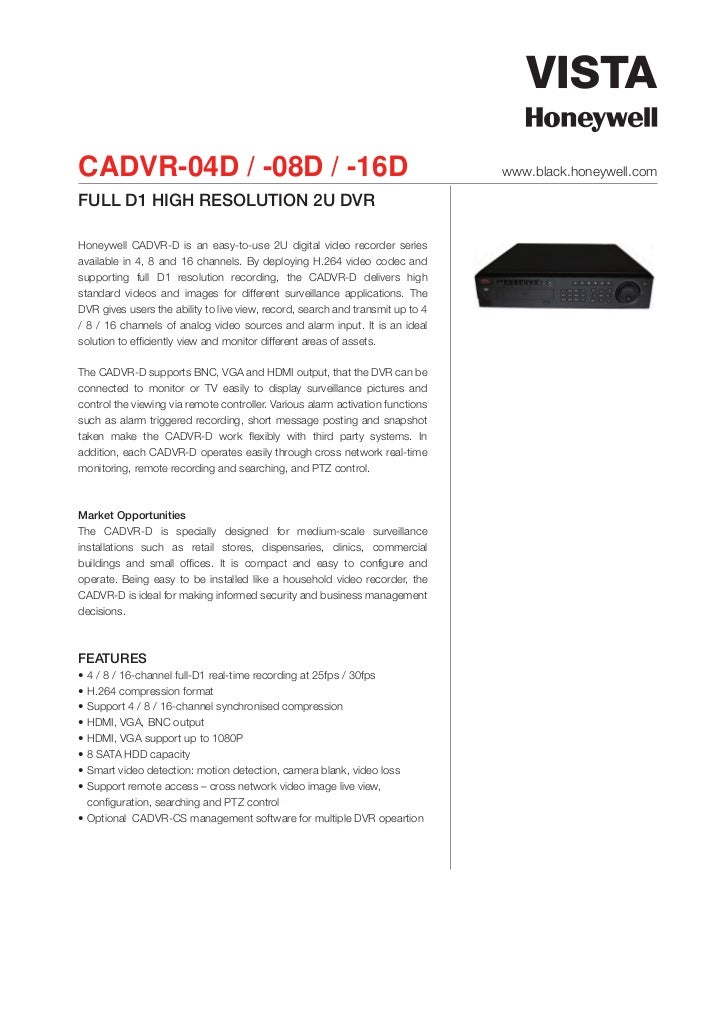 VISTA
Honeywell

CADVR-04D / -08D / -16D

www.black.honeywell.com

FULL D1 HIGH RESOLUTION 2U DVR

Honeywell CADVR-D is an easy-to-use 2U digital video recorder series available in 4, 8 and 16 channels. By deploying H.264 video codec and supporting full D1 resolution recording, the CADVR-D delivers high standard videos and images for different surveillance applications. The DVR gives users the ability to live view, record, search and transmit up to 4 / 8 / 16 channels of analog video sources and alarm input. It is an ideal solution to efficiently view and monitor different areas of assets.

The CADVR-D supports BNC, VGA and HDMI output, that the DVR can be connected to monitor or TV easily to display surveillance pictures and control the viewing via remote controller. Various alarm activation functions such as alarm triggered recording, short message posting and snapshot taken make the CADVR-D work flexibly with third party systems. In addition, each CADVR-D operates easily through cross network real-time monitoring, remote recording and searching, and PTZ control.

Market Opportunities
The CADVR-D is specially designed for medium-scale surveillance installations such as retail stores, dispensaries, clinics, commercial buildings and small offices. It is compact and easy to configure and operate. Being easy to be installed like a household video recorder, the CADVR-D is ideal for making informed security and business management decisions.

FEATURES
• 4 / 8 / 16-channel full-D1 real-time recording at 25fps / 30fps
• H.264 compression format
• Support 4 / 8 / 16-channel synchronised compression
• HDMI, VGA, BNC output
• HDMI, VGA support up to 1080P
• 8 SATA HDD capacity
• Smart video detection: motion detection, camera blank, video loss
• Support remote access – cross network video image live view, configuration, searching and PTZ control
• Optional CADVR-CS management software for multiple DVR opeartion